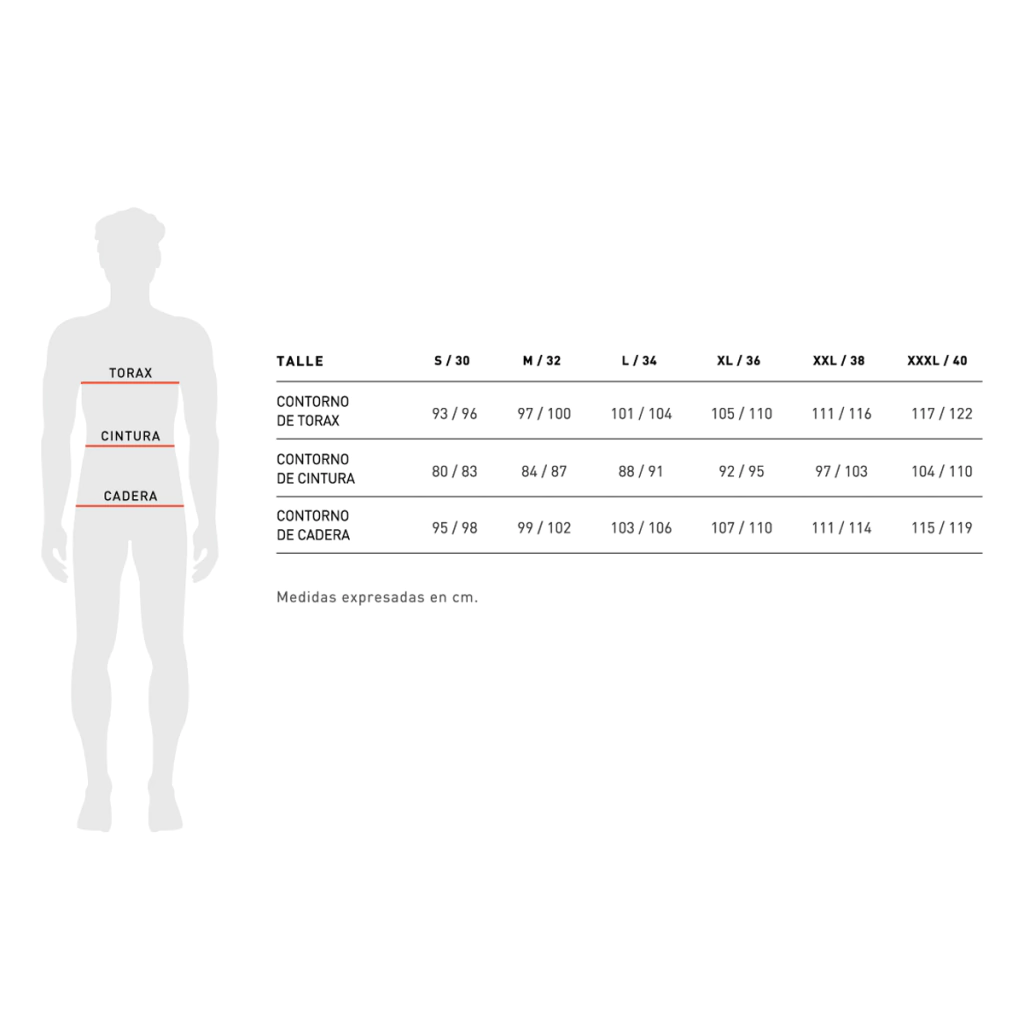 TORAX

CINTURA

CADERA

| TALLE | S / 30 | M / 32 | L / 34 | XL / 36 | XXL / 38 | XXXL / 40 |
|---|---|---|---|---|---|---|
| CONTORNO DE TORAX | 93 / 96 | 97 / 100 | 101 / 104 | 105 / 110 | 111 / 116 | 117 / 122 |
| CONTORNO DE CINTURA | 80 / 83 | 84 / 87 | 88 / 91 | 92 / 95 | 97 / 103 | 104 / 110 |
| CONTORNO DE CADERA | 95 / 98 | 99 / 102 | 103 / 106 | 107 / 110 | 111 / 114 | 115 / 119 |

Medidas expresadas en cm.